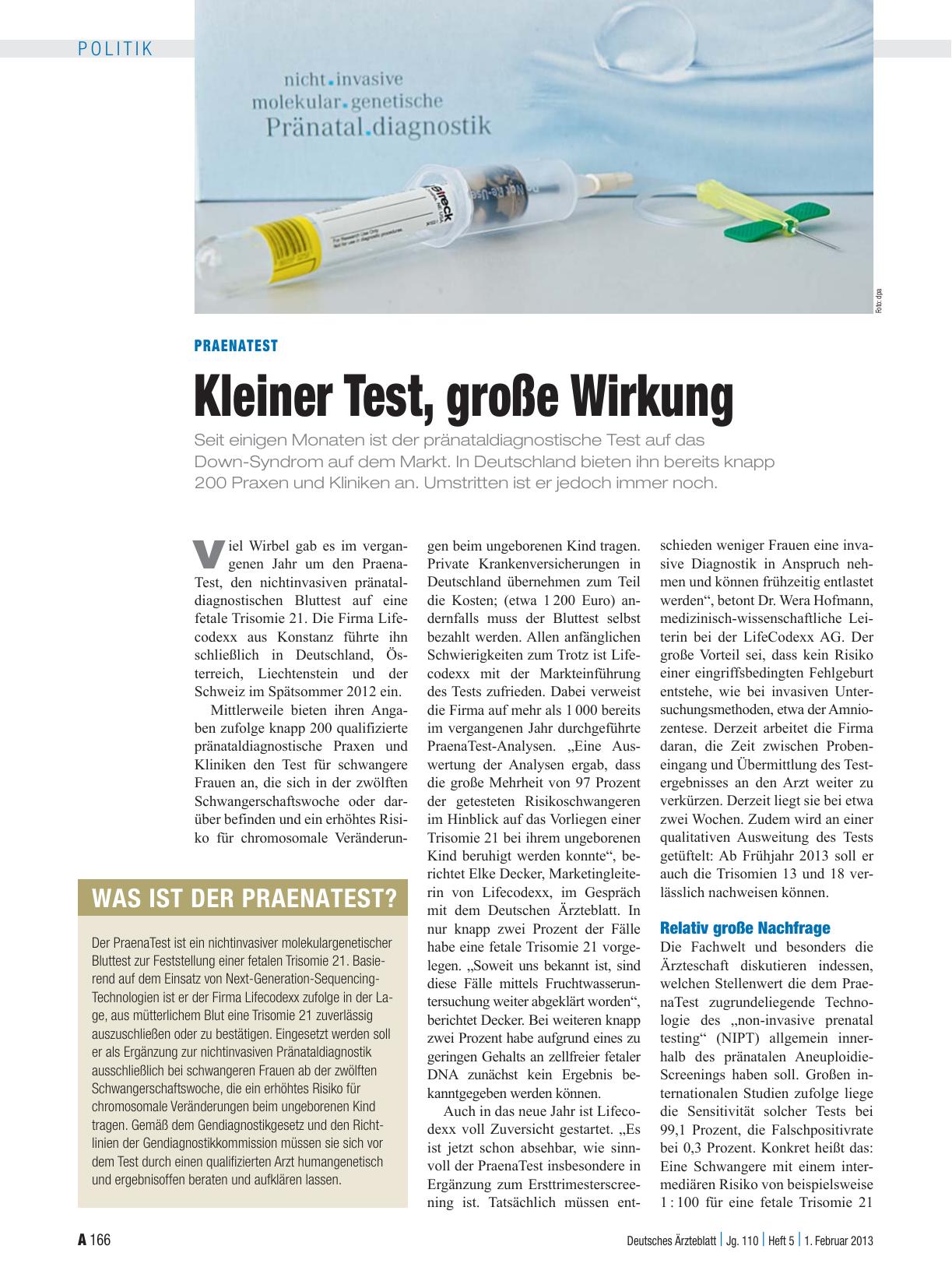 POLITIK

nicht.invasive
molekular.genetische
Pränatal.diagnostik

Foto: dpa

PRAENATEST

Kleiner Test, große Wirkung

Seit einigen Monaten ist der pränataldiagnostische Test auf das Down-Syndrom auf dem Markt. In Deutschland bieten ihn bereits knapp 200 Praxen und Kliniken an. Umstritten ist er jedoch immer noch.

Viel Wirbel gab es im vergangenen Jahr um den PraenaTest, den nichtinvasiven pränataldiagnostischen Bluttest auf eine fetale Trisomie 21. Die Firma Lifecodexx aus Konstanz führte ihn schließlich in Deutschland, Österreich, Liechtenstein und der Schweiz im Spätsommer 2012 ein.

Mittlerweile bieten ihren Angaben zufolge knapp 200 qualifizierte pränataldiagnostische Praxen und Kliniken den Test für schwangere Frauen an, die sich in der zwölften Schwangerschaftswoche oder darüber befinden und ein erhöhtes Risiko für chromosomale Veränderungen beim ungeborenen Kind tragen. Private Krankenversicherungen in Deutschland übernehmen zum Teil die Kosten; (etwa 1 200 Euro) andernfalls muss der Bluttest selbst bezahlt werden. Allen anfänglichen Schwierigkeiten zum Trotz ist Lifecodexx mit der Markteinführung des Tests zufrieden. Dabei verweist die Firma auf mehr als 1 000 bereits im vergangenen Jahr durchgeführte PraenaTest-Analysen. „Eine Auswertung der Analysen ergab, dass die große Mehrheit von 97 Prozent der getesteten Risikoschwangeren im Hinblick auf das Vorliegen einer Trisomie 21 bei ihrem ungeborenen Kind beruhigt werden konnte“, berichtet Elke Decker, Marketingleiterin von Lifecodexx, im Gespräch mit dem Deutschen Ärzteblatt. In nur knapp zwei Prozent der Fälle habe eine fetale Trisomie 21 vorgelegen. „Soweit uns bekannt ist, sind diese Fälle mittels Fruchtwasseruntersuchung weiter abgeklärt worden“, berichtet Decker. Bei weiteren knapp zwei Prozent habe aufgrund eines zu geringen Gehalts an zellfreier fetaler DNA zunächst kein Ergebnis bekanntgegeben werden können.

Auch in das neue Jahr ist Lifecodexx voll Zuversicht gestartet. „Es ist jetzt schon absehbar, wie sinnvoll der PraenaTest insbesondere in Ergänzung zum Ersttrimesterscreening ist. Tatsächlich müssen entschieden weniger Frauen eine invasive Diagnostik in Anspruch nehmen und können frühzeitig entlastet werden“, betont Dr. Wera Hofmann, medizinisch-wissenschaftliche Leiterin bei der LifeCodexx AG. Der große Vorteil sei, dass kein Risiko einer eingriffsbedingten Fehlgeburt entstehe, wie bei invasiven Untersuchungsmethoden, etwa der Amniozentese. Derzeit arbeitet die Firma daran, die Zeit zwischen Probeneingang und Übermittlung des Testergebnisses an den Arzt weiter zu verkürzen. Derzeit liegt sie bei etwa zwei Wochen. Zudem wird an einer qualitativen Ausweitung des Tests getüftelt: Ab Frühjahr 2013 soll er auch die Trisomien 13 und 18 verlässlich nachweisen können.

Relativ große Nachfrage
Die Fachwelt und besonders die Ärzteschaft diskutieren indessen, welchen Stellenwert die dem PraenaTest zugrundeliegende Technologie des „non-invasive prenatal testing“ (NIPT) allgemein innerhalb des pränatalen Aneuploidie-Screenings haben soll. Großen internationalen Studien zufolge liege die Sensitivität solcher Tests bei 99,1 Prozent, die Falschpositivrate bei 0,3 Prozent. Konkret heißt das: Eine Schwangere mit einem intermediären Risiko von beispielsweise 1 : 100 für eine fetale Trisomie 21

WAS IST DER PRAENATEST?

Der PraenaTest ist ein nichtinvasiver molekulargenetischer Bluttest zur Feststellung einer fetalen Trisomie 21. Basierend auf dem Einsatz von Next-Generation-Sequencing-Technologien ist er der Firma Lifecodexx zufolge in der Lage, aus mütterlichem Blut eine Trisomie 21 zuverlässig auszuschließen oder zu bestätigen. Eingesetzt werden soll er als Ergänzung zur nichtinvasiven Pränataldiagnostik ausschließlich bei schwangeren Frauen ab der zwölften Schwangerschaftswoche, die ein erhöhtes Risiko für chromosomale Veränderungen beim ungeborenen Kind tragen. Gemäß dem Gendiagnostikgesetz und den Richtlinien der Gendiagnostikkommission müssen sie sich vor dem Test durch einen qualifizierten Arzt humangenetisch und ergebnisoffen beraten und aufklären lassen.

A 166 Deutsches Ärzteblatt | Jg. 110 | Heft 5 | 1. Februar 2013